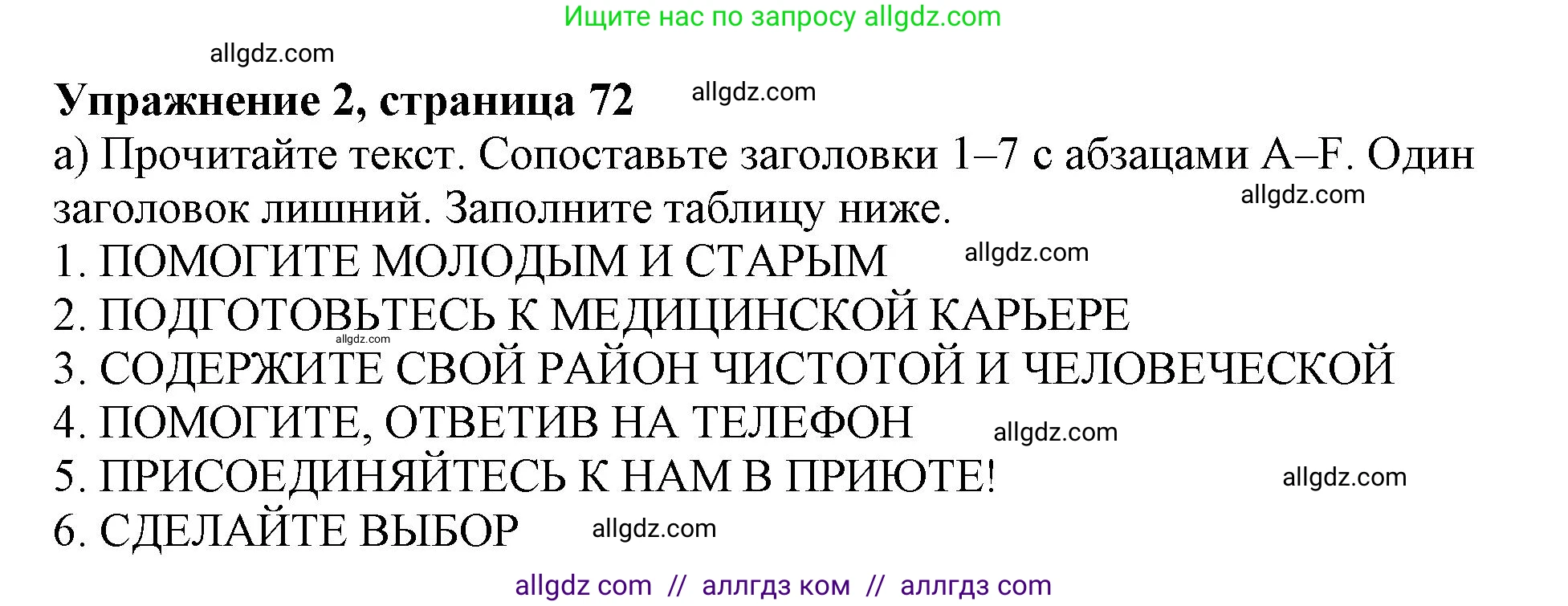 Ищите нас по запросу allgdz.com

allgdz.com

**Упражнение 2, страница 72** allgdz.com

а) Прочитайте текст. Сопоставьте заголовки 1–7 с абзацами A–F. Один заголовок лишний. Заполните таблицу ниже. allgdz.com

1. ПОМОГИТЕ МОЛОДЫМ И СТАРЫМ allgdz.com
2. ПОДГОТОВЬТЕСЬ К МЕДИЦИНСКОЙ КАРЬЕРЕ allgdz.com
3. СОДЕРЖИТЕ СВОЙ РАЙОН ЧИСТОТОЙ И ЧЕЛОВЕЧЕСКОЙ
4. ПОМОГИТЕ, ОТВЕТИВ НА ТЕЛЕФОН allgdz.com
5. ПРИСОЕДИНЯЙТЕСЬ К НАМ В ПРИЮТЕ! allgdz.com
6. СДЕЛАЙТЕ ВЫБОР allgdz.com

allgdz com // аллгдз ком // аллгдз com